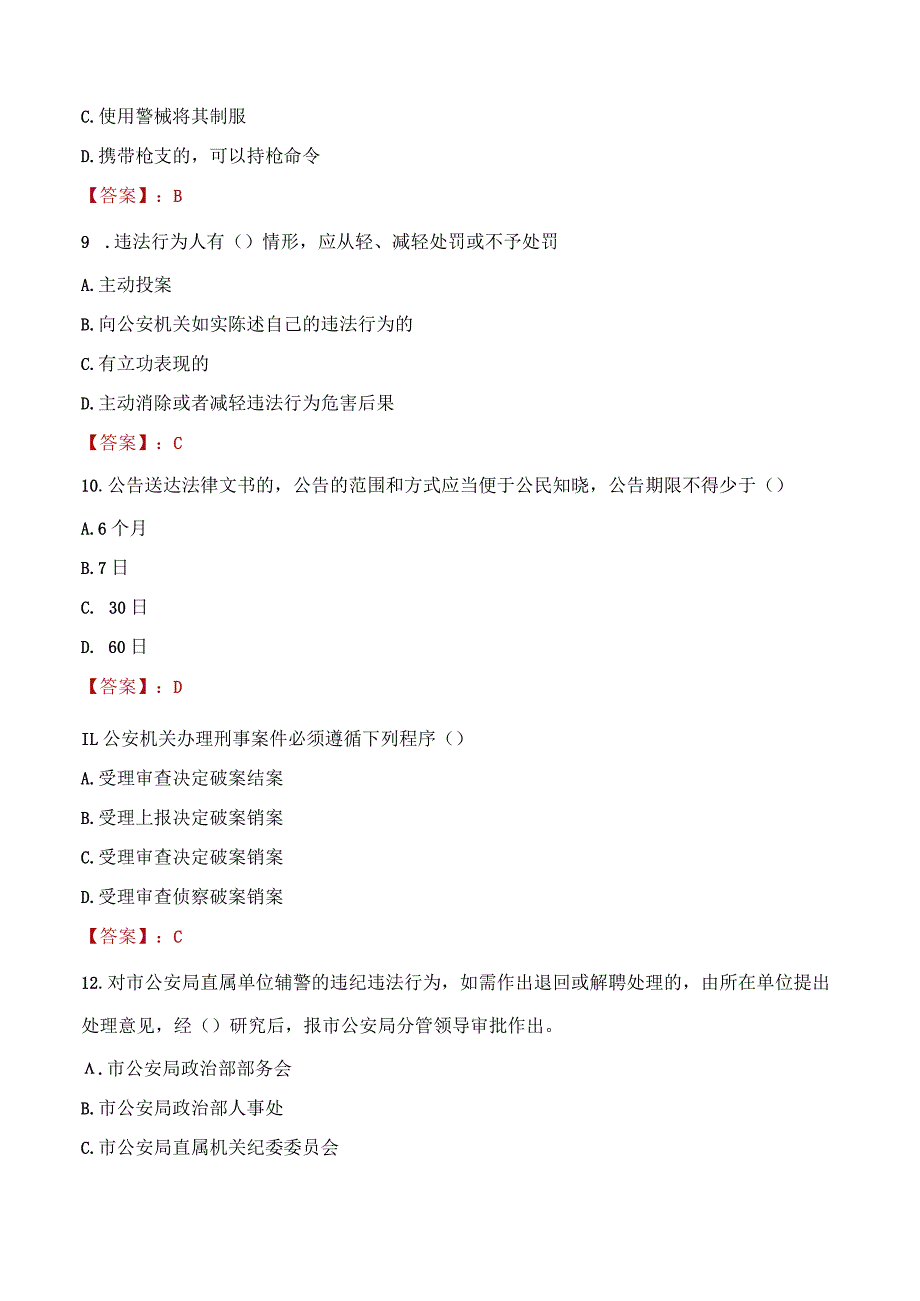 C.使用警械将其制服

D.携带枪支的，可以持枪命令

【答案】：B

9 .违法行为人有（）情形，应从轻、减轻处罚或不予处罚

A.主动投案

B.向公安机关如实陈述自己的违法行为的

C.有立功表现的

D.主动消除或者减轻违法行为危害后果

【答案】：C

10.公告送达法律文书的，公告的范围和方式应当便于公民知晓，公告期限不得少于（）

A.6个月

B.7日

C. 30日

D. 60日

【答案】：D

IL公安机关办理刑事案件必须遵循下列程序（）

A.受理审查决定破案结案

B.受理上报决定破案销案

C.受理审查决定破案销案

D.受理审查侦察破案销案

【答案】：C

12.对市公安局直属单位辅警的违纪违法行为，如需作出退回或解聘处理的，由所在单位提出处理意见，经（）研究后，报市公安局分管领导审批作出。

A.市公安局政治部部务会

B.市公安局政治部人事处

C.市公安局直属机关纪委委员会